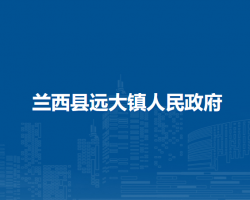 兰西县远大镇人民政府